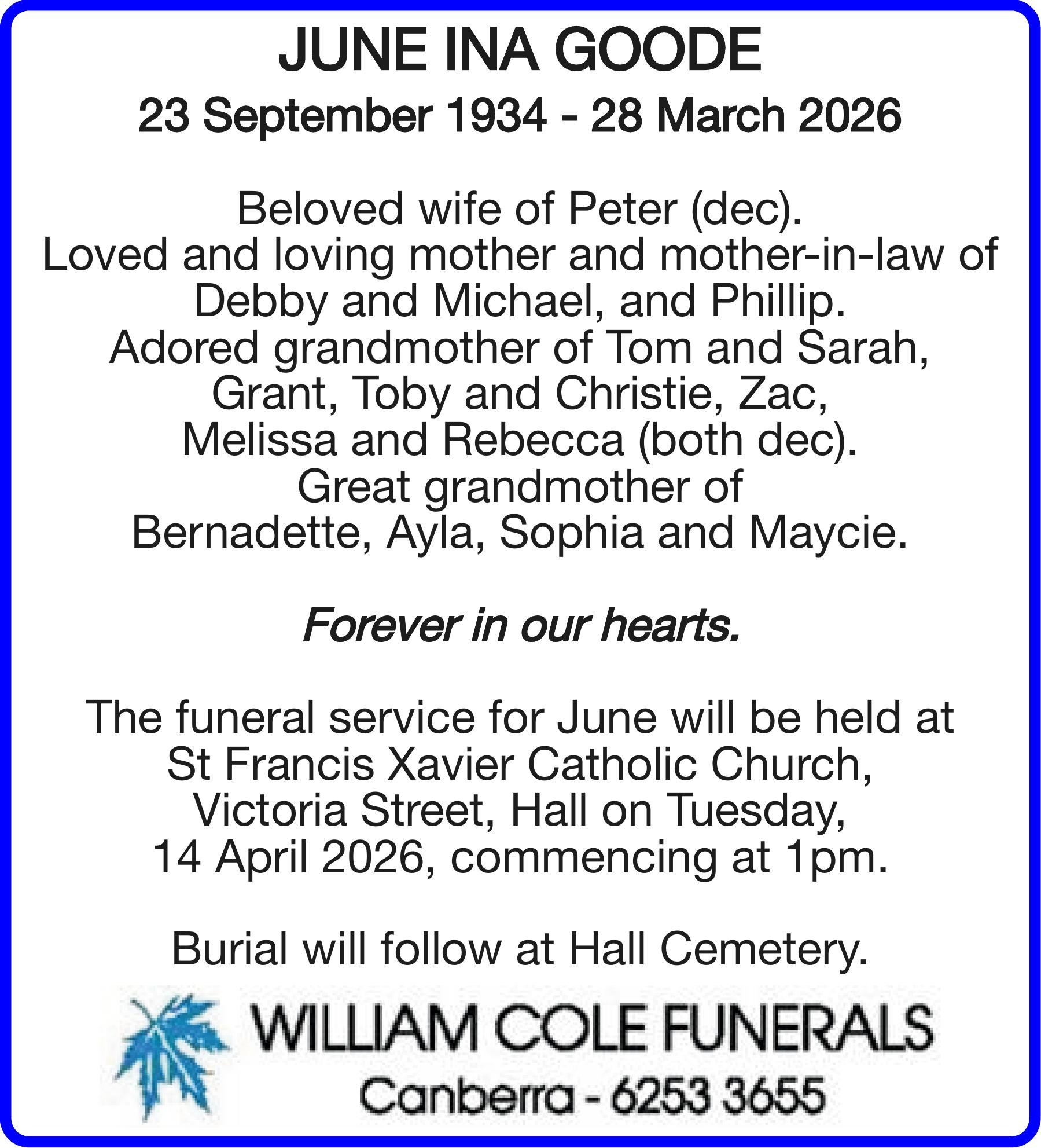 JUNE INA GOODE

23 September 1934 - 28 March 2026

Beloved wife of Peter (dec).
Loved and loving mother and mother-in-law of Debby and Michael, and Phillip.
Adored grandmother of Tom and Sarah, Grant, Toby and Christie, Zac, Melissa and Rebecca (both dec).
Great grandmother of Bernadette, Ayla, Sophia and Maycie.

Forever in our hearts.

The funeral service for June will be held at St Francis Xavier Catholic Church, Victoria Street, Hall on Tuesday, 14 April 2026, commencing at 1pm.

Burial will follow at Hall Cemetery.

WILLIAM COLE FUNERALS
Canberra - 6253 3655